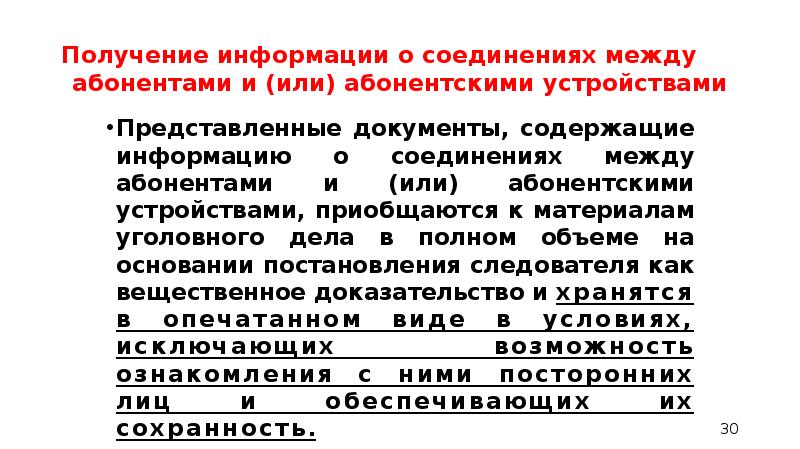 Получение информации о соединениях между абонентами и (или) абонентскими устройствами

• Представленные документы, содержащие информацию о соединениях между абонентами и (или) абонентскими устройствами, приобщаются к материалам уголовного дела в полном объеме на основании постановления следователя как вещественное доказательство и хранятся в опечатанном виде в условиях, исключающих возможность ознакомления с ними посторонних лиц и обеспечивающих их сохранность.

30